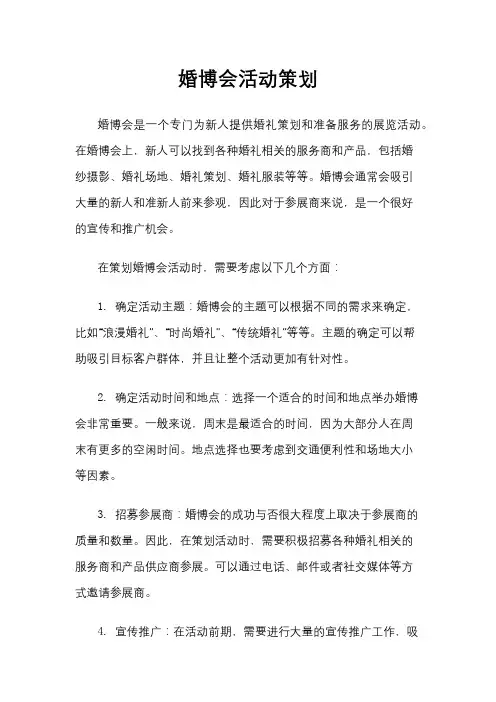 婚博会活动策划

婚博会是一个专门为新人提供婚礼策划和准备服务的展览活动。在婚博会上，新人可以找到各种婚礼相关的服务商和产品，包括婚纱摄影、婚礼场地、婚礼策划、婚礼服装等等。婚博会通常会吸引大量的新人和准新人前来参观，因此对于参展商来说，是一个很好的宣传和推广机会。

在策划婚博会活动时，需要考虑以下几个方面：

1. 确定活动主题：婚博会的主题可以根据不同的需求来确定，比如“浪漫婚礼”、“时尚婚礼”、“传统婚礼”等等。主题的确定可以帮助吸引目标客户群体，并且让整个活动更加有针对性。

2. 确定活动时间和地点：选择一个适合的时间和地点举办婚博会非常重要。一般来说，周末是最适合的时间，因为大部分人在周末有更多的空闲时间。地点选择也要考虑到交通便利性和场地大小等因素。

3. 招募参展商：婚博会的成功与否很大程度上取决于参展商的质量和数量。因此，在策划活动时，需要积极招募各种婚礼相关的服务商和产品供应商参展。可以通过电话、邮件或者社交媒体等方式邀请参展商。

4. 宣传推广：在活动前期，需要进行大量的宣传推广工作，吸